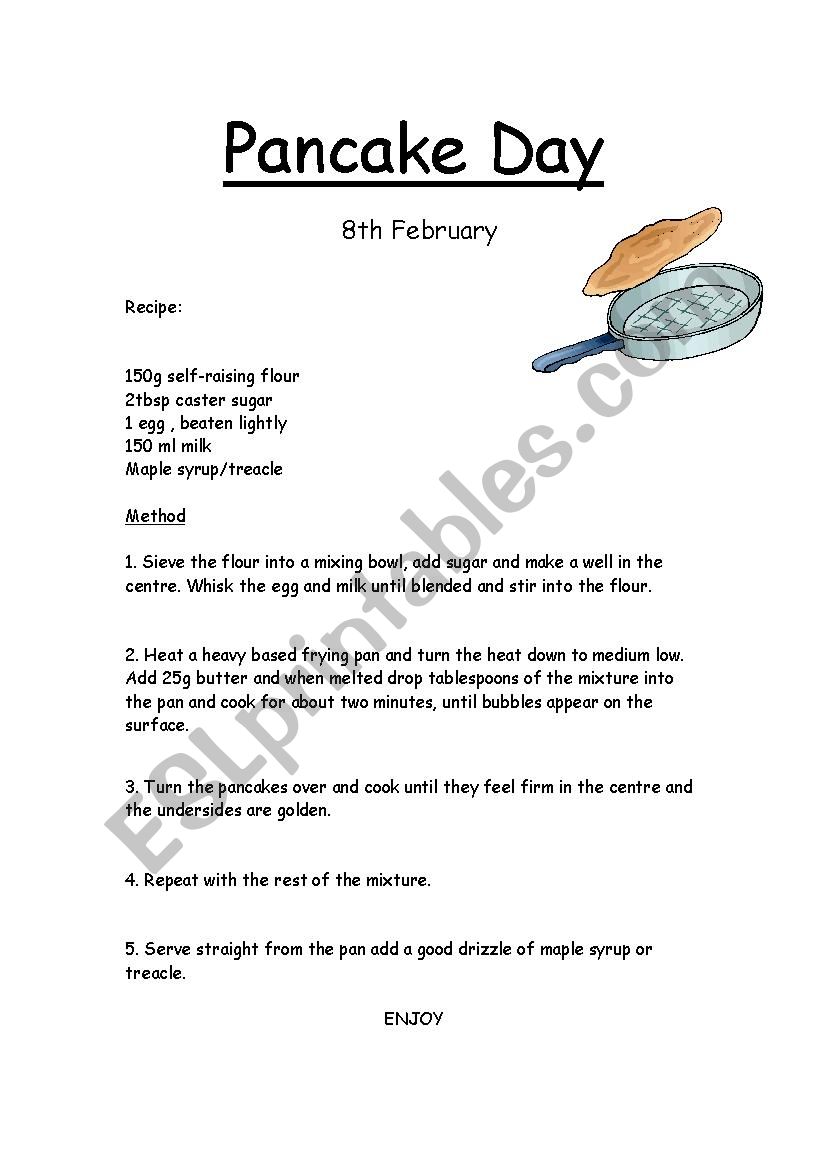 Pancake Day

8th February

Recipe:

150g self-raising flour
2tbsp caster sugar
1 egg , beaten lightly
150 ml milk
Maple syrup/treacle

Method

1. Sieve the flour into a mixing bowl, add sugar and make a well in the centre. Whisk the egg and milk until blended and stir into the flour.

2. Heat a heavy based frying pan and turn the heat down to medium low. Add 25g butter and when melted drop tablespoons of the mixture into the pan and cook for about two minutes, until bubbles appear on the surface.

3. Turn the pancakes over and cook until they feel firm in the centre and the undersides are golden.

4. Repeat with the rest of the mixture.

5. Serve straight from the pan add a good drizzle of maple syrup or treacle.

ENJOY

ESLprintables.com